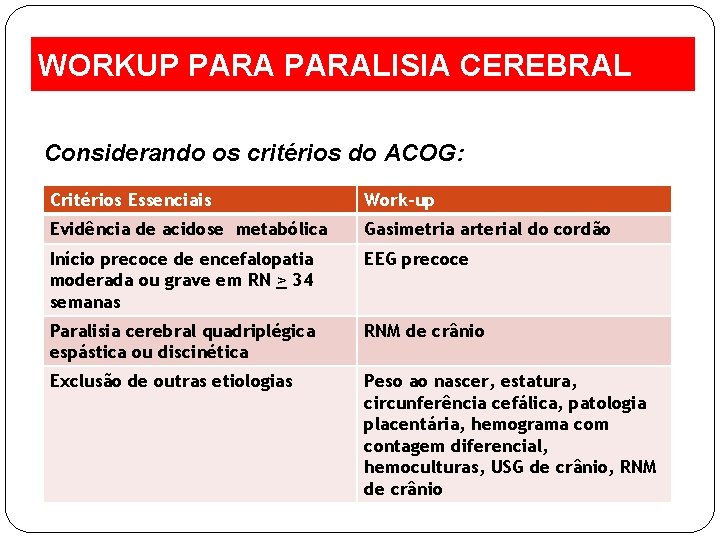 WORKUP PARA PARALISIA CEREBRAL

Considerando os critérios do ACOG:

| Critérios Essenciais | Work-up |
|---|---|
| Evidência de acidose metabólica | Gasimetria arterial do cordão |
| Início precoce de encefalopatia moderada ou grave em RN $\geq$ 34 semanas | EEG precoce |
| Paralisia cerebral quadriplégica espástica ou discinética | RNM de crânio |
| Exclusão de outras etiologias | Peso ao nascer, estatura, circunferência cefálica, patologia placentária, hemograma com contagem diferencial, hemoculturas, USG de crânio, RNM de crânio |